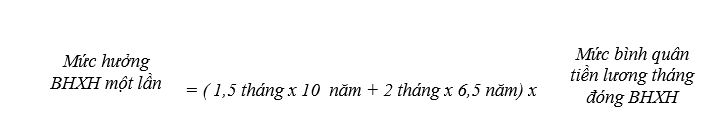 Mức hưởng BHXH một lần = ( 1,5 tháng x 10 năm + 2 tháng x 6,5 năm) x Mức bình quân tiền lương tháng đóng BHXH